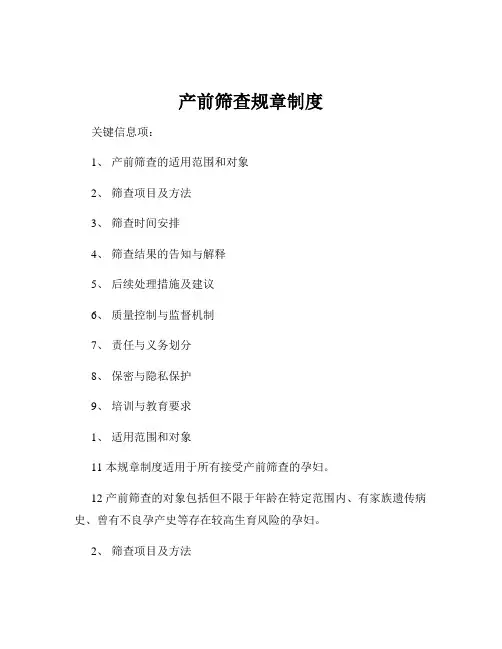 产前筛查规章制度

关键信息项：

1、 产前筛查的适用范围和对象

2、 筛查项目及方法

3、 筛查时间安排

4、 筛查结果的告知与解释

5、 后续处理措施及建议

6、 质量控制与监督机制

7、 责任与义务划分

8、 保密与隐私保护

9、 培训与教育要求

1、 适用范围和对象

11 本规章制度适用于所有接受产前筛查的孕妇。

12 产前筛查的对象包括但不限于年龄在特定范围内、有家族遗传病史、曾有不良孕产史等存在较高生育风险的孕妇。

2、 筛查项目及方法